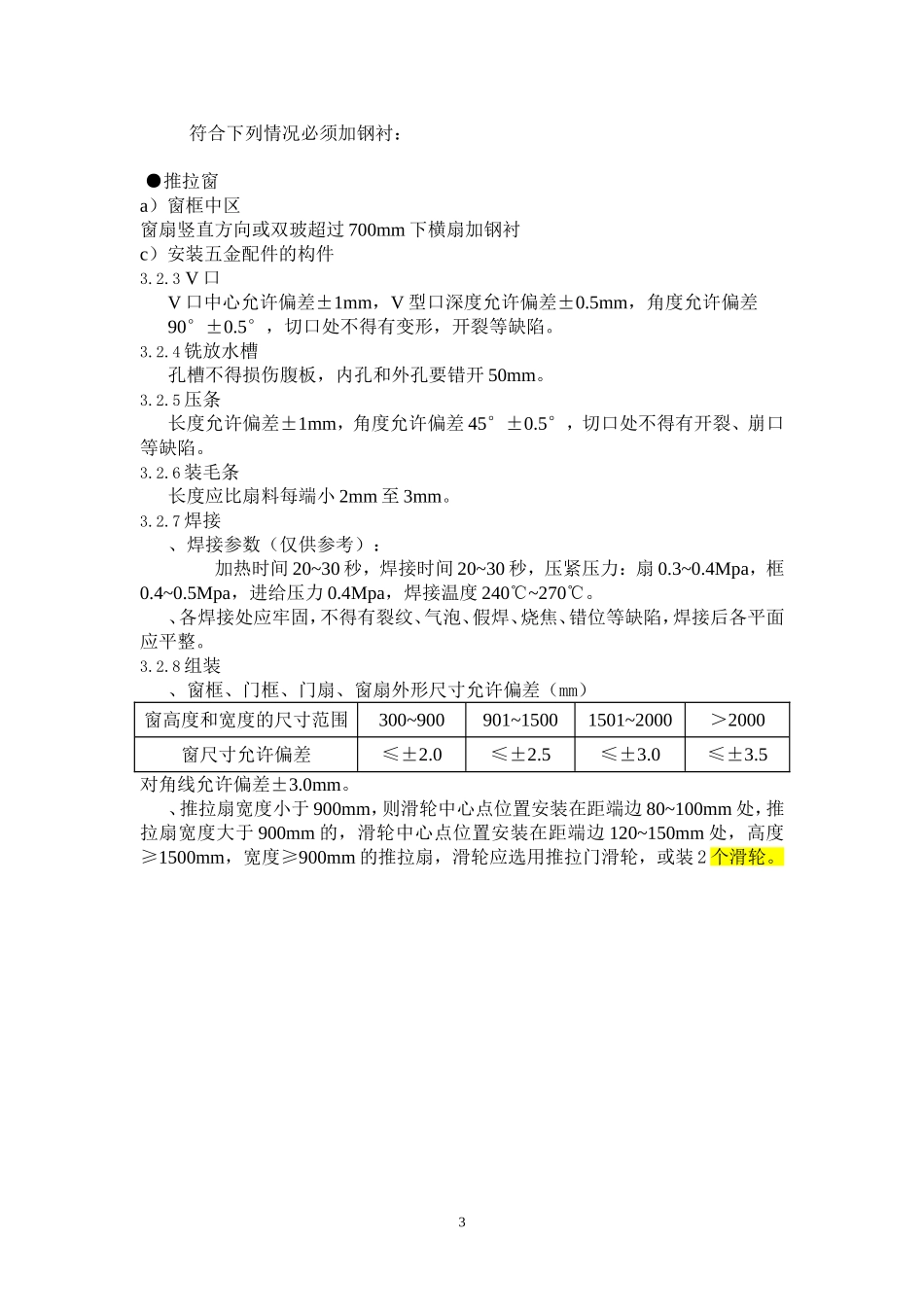 符合下列情况必须加钢衬：

●推拉窗
a）窗框中区
窗扇竖直方向或双玻超过 700mm 下横扇加钢衬
c）安装五金配件的构件
3.2.3 V 口
V 口中心允许偏差±1mm，V 型口深度允许偏差±0.5mm，角度允许偏差 90°±0.5°，切口处不得有变形，开裂等缺陷。
3.2.4 铣放水槽
孔槽不得损伤腹板，内孔和外孔要错开 50mm。
3.2.5 压条
长度允许偏差±1mm，角度允许偏差 45°±0.5°，切口处不得有开裂、崩口等缺陷。
3.2.6 装毛条
长度应比扇料每端小 2mm 至 3mm。
3.2.7 焊接
、焊接参数（仅供参考）：
加热时间 20~30 秒，焊接时间 20~30 秒，压紧压力：扇 0.3~0.4Mpa，框 0.4~0.5Mpa，进给压力 0.4Mpa，焊接温度 240℃~270℃。
、各焊接处应牢固，不得有裂纹、气泡、假焊、烧焦、错位等缺陷，焊接后各平面应平整。
3.2.8 组装
、窗框、门框、门扇、窗扇外形尺寸允许偏差（mm）

| 窗高度和宽度的尺寸范围 | 300~900 | 901~1500 | 1501~2000 | ＞2000 |
|---|---|---|---|---|
| 窗尺寸允许偏差 | ≤±2.0 | ≤±2.5 | ≤±3.0 | ≤±3.5 |

对角线允许偏差±3.0mm。
、推拉扇宽度小于 900mm，则滑轮中心点位置安装在距端边 80~100mm 处，推拉扇宽度大于 900mm 的，滑轮中心点位置安装在距端边 120~150mm 处，高度≥1500mm，宽度≥900mm 的推拉扇，滑轮应选用推拉门滑轮，或装 2 个滑轮。

3